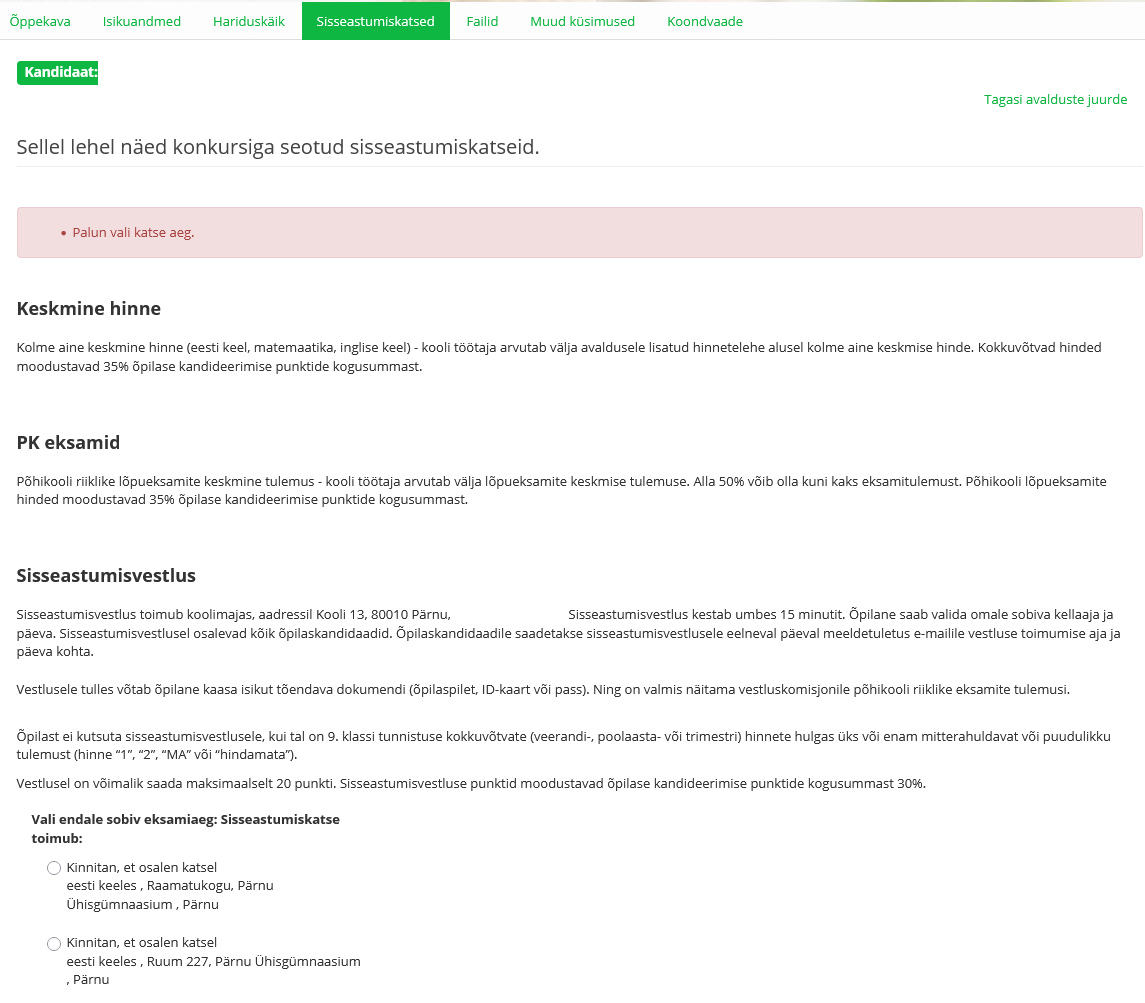 Õppekava Isikuandmed Hariduskäik Sisseastumiskatsed Failid Muud küsimused Koondvaade

Kandidaat:

Tagasi avalduste juurde

Sellel lehel näed konkursiga seotud sisseastumiskatseid.

• Palun vali katse aeg.

Keskmine hinne

Kolme aine keskmine hinne (eesti keel, matemaatika, inglise keel) - kooli töötaja arvutab välja avaldusele lisatud hinnetelehe alusel kolme aine keskmise hinde. Kokkuvõtvad hinded moodustavad 35% õpilase kandideerimise punktide kogusummast.

PK eksamid

Põhikooli riiklike lõpueksamite keskmine tulemus - kooli töötaja arvutab välja lõpueksamite keskmise tulemuse. Alla 50% võib olla kuni kaks eksamitulemust. Põhikooli lõpueksamite hinded moodustavad 35% õpilase kandideerimise punktide kogusummast.

Sisseastumisvestlus

Sisseastumisvestlus toimub koolimajas, aadressil Kooli 13, 80010 Pärnu, Sisseastumisvestlus kestab umbes 15 minutit. Õpilane saab valida omale sobiva kellaaja ja päeva. Sisseastumisvestlusel osalevad kõik õpilaskandidaadid. Õpilaskandidaadile saadetakse sisseastumisvestlusele eelneval päeval meeldetuletus e-mailile vestluse toimumise aja ja päeva kohta.

Vestlusele tulles võtab õpilane kaasa isikut tõendava dokumendi (õpilaspilet, ID-kaart või pass). Ning on valmis näitama vestluskomisjonile põhikooli riiklike eksamite tulemusi.

Õpilast ei kutsuta sisseastumisvestlusele, kui tal on 9. klassi tunnistuse kokkuvõtvate (veerandi-, poolaasta- või trimestri) hinnete hulgas üks või enam mitterahuldavat või puudulikku tulemust (hinne “1”, “2”, “MA” või “hindamata”).

Vestlusel on võimalik saada maksimaalselt 20 punkti. Sisseastumisvestluse punktid moodustavad õpilase kandideerimise punktide kogusummast 30%.

Vali endale sobiv eksamiaeg: Sisseastumiskatse toimub:

Kinnitan, et osalen katsel eesti keeles , Raamatukogu, Pärnu Ühisgümnaasium , Pärnu

Kinnitan, et osalen katsel eesti keeles , Ruum 227, Pärnu Ühisgümnaasium , Pärnu